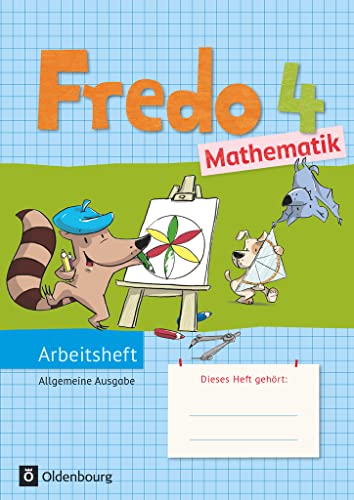 Fredo 4
Mathematik

Arbeitsheft
Allgemeine Ausgabe

Dieses Heft gehört:

Oldenbourg